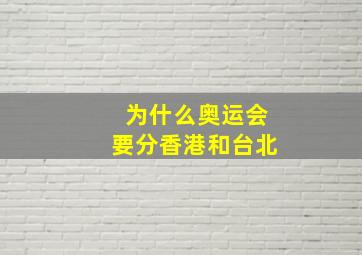 为什么奥运会
要分香港和台北